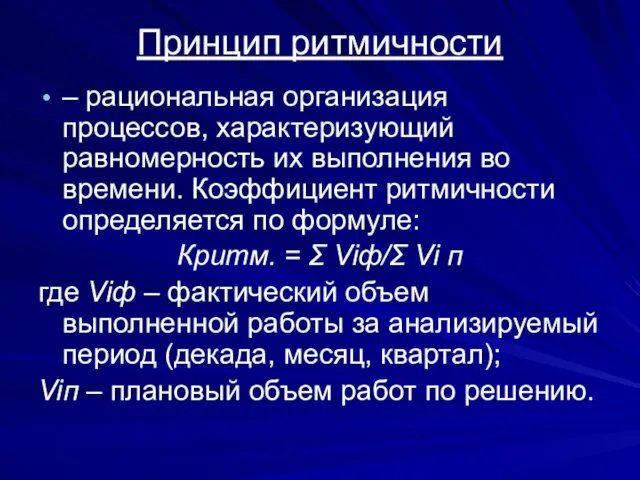 Принцип ритмичности

• – рациональная организация процессов, характеризующий равномерность их выполнения во времени. Коэффициент ритмичности определяется по формуле:

Критм. = Σ Viф/Σ Vi п

где Viф – фактический объем выполненной работы за анализируемый период (декада, месяц, квартал);

Viп – плановый объем работ по решению.